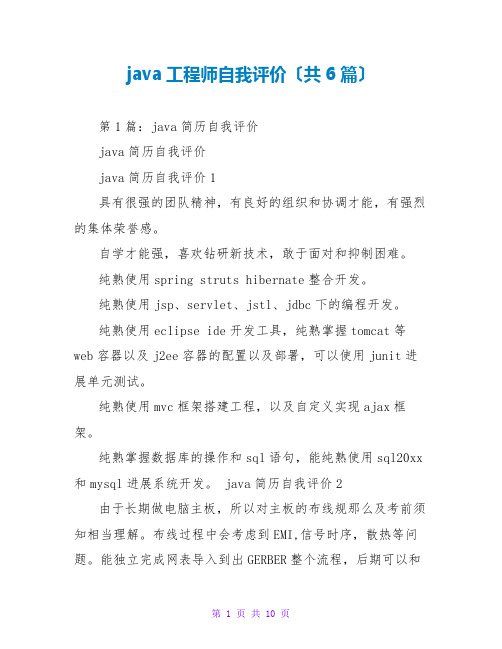 java 工程师自我评价〔共 6 篇〕

第 1 篇：java 简历自我评价

java 简历自我评价

java 简历自我评价 1

具有很强的团队精神，有良好的组织和协调才能，有强烈的集体荣誉感。

自学才能强，喜欢钻研新技术，敢于面对和抑制困难。

纯熟使用 spring struts hibernate 整合开发。

纯熟使用 jsp、servlet、jstl、jdbc 下的编程开发。

纯熟使用 eclipse ide 开发工具，纯熟掌握 tomcat 等 web 容器以及 j2ee 容器的配置以及部署，可以使用 junit 进展单元测试。

纯熟使用 mvc 框架搭建工程，以及自定义实现 ajax 框架。

纯熟掌握数据库的操作和 sql 语句，能纯熟使用 sql20xx 和 mysql 进展系统开发。 java 简历自我评价 2

由于长期做电脑主板，所以对主板的布线规那么及考前须知相当理解。布线过程中会考虑到 EMI,信号时序，散热等问题。能独立完成网表导入到出 GERBER 整个流程，后期可以和

第 1 页 共 10 页